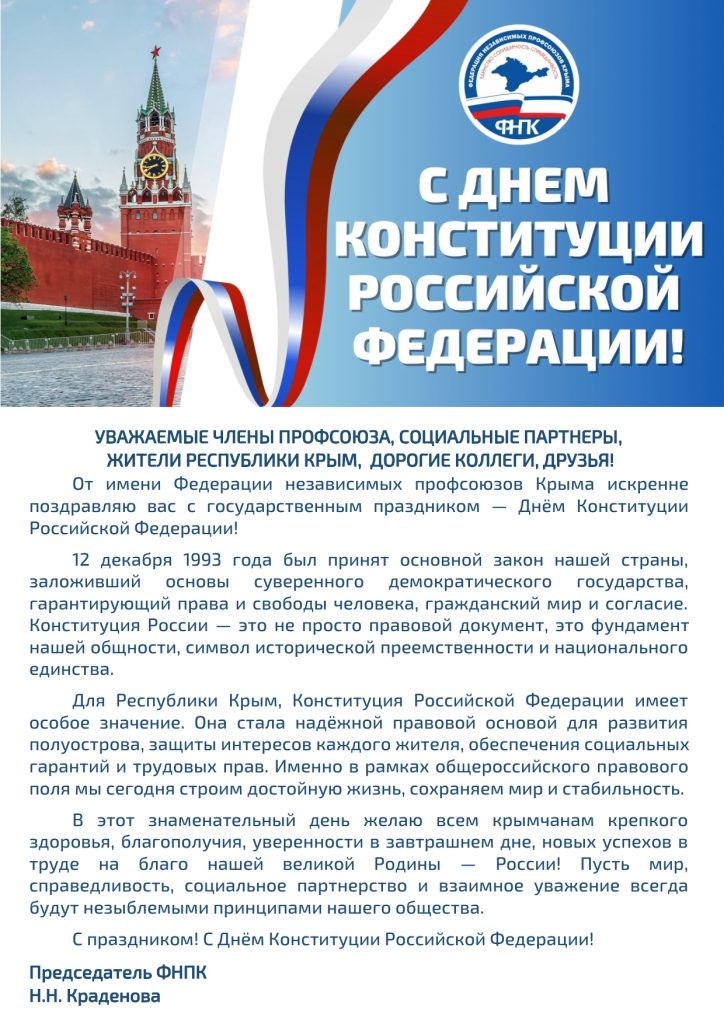 ФЕДЕРАЦИЯ НЕЗАВИСИМЫХ ПРОФСОЮЗОВ КРЫМА
ЕДИНСТВО СОЛИДАРНОСТЬ СПРАВЕДЛИВОСТЬ
ФНПК

С ДНЕМ КОНСТИТУЦИИ РОССИЙСКОЙ ФЕДЕРАЦИИ!

УВАЖАЕМЫЕ ЧЛЕНЫ ПРОФСОЮЗА, СОЦИАЛЬНЫЕ ПАРТНЕРЫ, ЖИТЕЛИ РЕСПУБЛИКИ КРЫМ, ДОРОГИЕ КОЛЛЕГИ, ДРУЗЬЯ!

От имени Федерации независимых профсоюзов Крыма искренне поздравляю вас с государственным праздником — Днём Конституции Российской Федерации!

12 декабря 1993 года был принят основной закон нашей страны, заложивший основы суверенного демократического государства, гарантирующий права и свободы человека, гражданский мир и согласие. Конституция России — это не просто правовой документ, это фундамент нашей общности, символ исторической преемственности и национального единства.

Для Республики Крым, Конституция Российской Федерации имеет особое значение. Она стала надёжной правовой основой для развития полуострова, защиты интересов каждого жителя, обеспечения социальных гарантий и трудовых прав. Именно в рамках общероссийского правового поля мы сегодня строим достойную жизнь, сохраняем мир и стабильность.

В этот знаменательный день желаю всем крымчанам крепкого здоровья, благополучия, уверенности в завтрашнем дне, новых успехов в труде на благо нашей великой Родины — России! Пусть мир, справедливость, социальное партнерство и взаимное уважение всегда будут незыблемыми принципами нашего общества.

С праздником! С Днём Конституции Российской Федерации!

Председатель ФНПК
Н.Н. Краденова